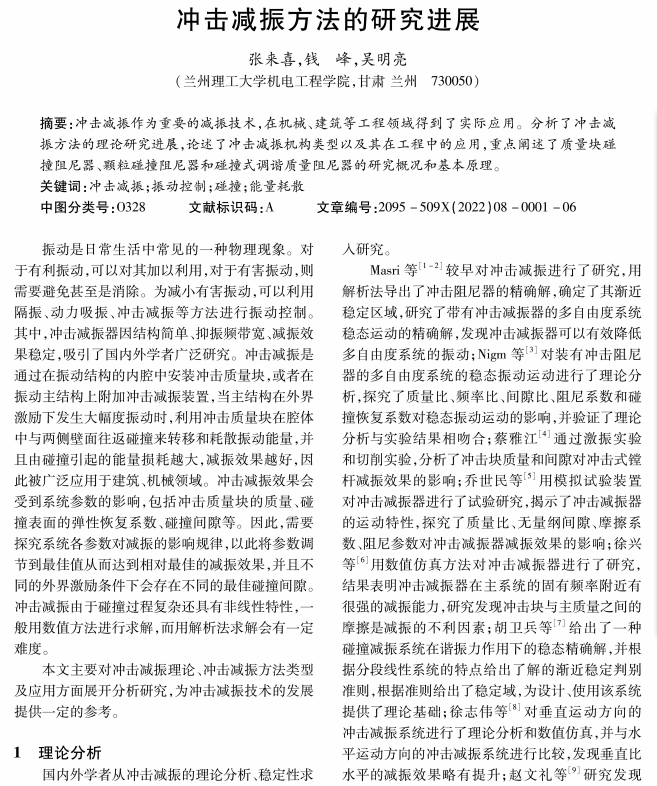 冲击减振方法的研究进展

张来喜，钱　峰，吴明亮

（兰州理工大学机电工程学院，甘肃 兰州　730050）

摘要：冲击减振作为重要的减振技术，在机械、建筑等工程领域得到了实际应用。分析了冲击减振方法的理论研究进展，论述了冲击减振机构类型以及其在工程中的应用，重点阐述了质量块碰撞阻尼器、颗粒碰撞阻尼器和碰撞式调谐质量阻尼器的研究概况和基本原理。

关键词：冲击减振；振动控制；碰撞；能量耗散

中图分类号：O328　　文献标识码：A　　文章编号：2095－509X(2022)08－0001－06

振动是日常生活中常见的一种物理现象。对于有利振动，可以对其加以利用，对于有害振动，则需要避免甚至是消除。为减小有害振动，可以利用隔振、动力吸振、冲击减振等方法进行振动控制。其中，冲击减振器因结构简单、抑振频带宽、减振效果稳定，吸引了国内外学者广泛研究。冲击减振是通过在振动结构的内腔中安装冲击质量块，或者在振动主结构上附加冲击减振装置，当主结构在外界激励下发生大幅度振动时，利用冲击质量块在腔体中与两侧壁面往返碰撞来转移和耗散振动能量，并且由碰撞引起的能量损耗越大，减振效果越好，因此被广泛应用于建筑、机械领域。冲击减振效果会受到系统参数的影响，包括冲击质量块的质量、碰撞表面的弹性恢复系数、碰撞间隙等。因此，需要探究系统各参数对减振的影响规律，以此将参数调节到最佳值从而达到相对最佳的减振效果，并且不同的外界激励条件下会存在不同的最佳碰撞间隙。冲击减振由于碰撞过程复杂还具有非线性特性，一般用数值方法进行求解，而用解析法求解会有一定难度。

本文主要对冲击减振理论、冲击减振方法类型及应用方面展开分析研究，为冲击减振技术的发展提供一定的参考。

1　理论分析

国内外学者从冲击减振的理论分析、稳定性求入研究。

Masri 等$^{[1-2]}$较早对冲击减振进行了研究，用解析法导出了冲击阻尼器的精确解，确定了其渐近稳定区域，研究了带有冲击减振器的多自由度系统稳态运动的精确解，发现冲击减振器可以有效降低多自由度系统的振动；Nigm 等$^{[3]}$对装有冲击阻尼器的多自由度系统的稳态振动运动进行了理论分析，探究了质量比、频率比、间隙比、阻尼系数和碰撞恢复系数对稳态振动运动的影响，并验证了理论分析与实验结果相吻合；蔡雅江$^{[4]}$通过激振实验和切削实验，分析了冲击块质量和间隙对冲击式镗杆减振效果的影响；乔世民等$^{[5]}$用模拟试验装置对冲击减振器进行了试验研究，揭示了冲击减振器的运动特性，探究了质量比、无量纲间隙、摩擦系数、阻尼参数对冲击减振器减振效果的影响；徐兴等$^{[6]}$用数值仿真方法对冲击减振器进行了研究，结果表明冲击减振器在主系统的固有频率附近有很强的减振能力，研究发现冲击块与主质量之间的摩擦是减振的不利因素；胡卫兵等$^{[7]}$给出了一种碰撞减振系统在谐振力作用下的稳态精确解，并根据分段线性系统的特点给出了解的渐近稳定判别准则，根据准则给出了稳定域，为设计、使用该系统提供了理论基础；徐志伟等$^{[8]}$对垂直运动方向的冲击减振系统进行了理论分析和数值仿真，并与水平运动方向的冲击减振系统进行比较，发现垂直比水平的减振效果略有提升；赵文礼等$^{[9]}$研究发现